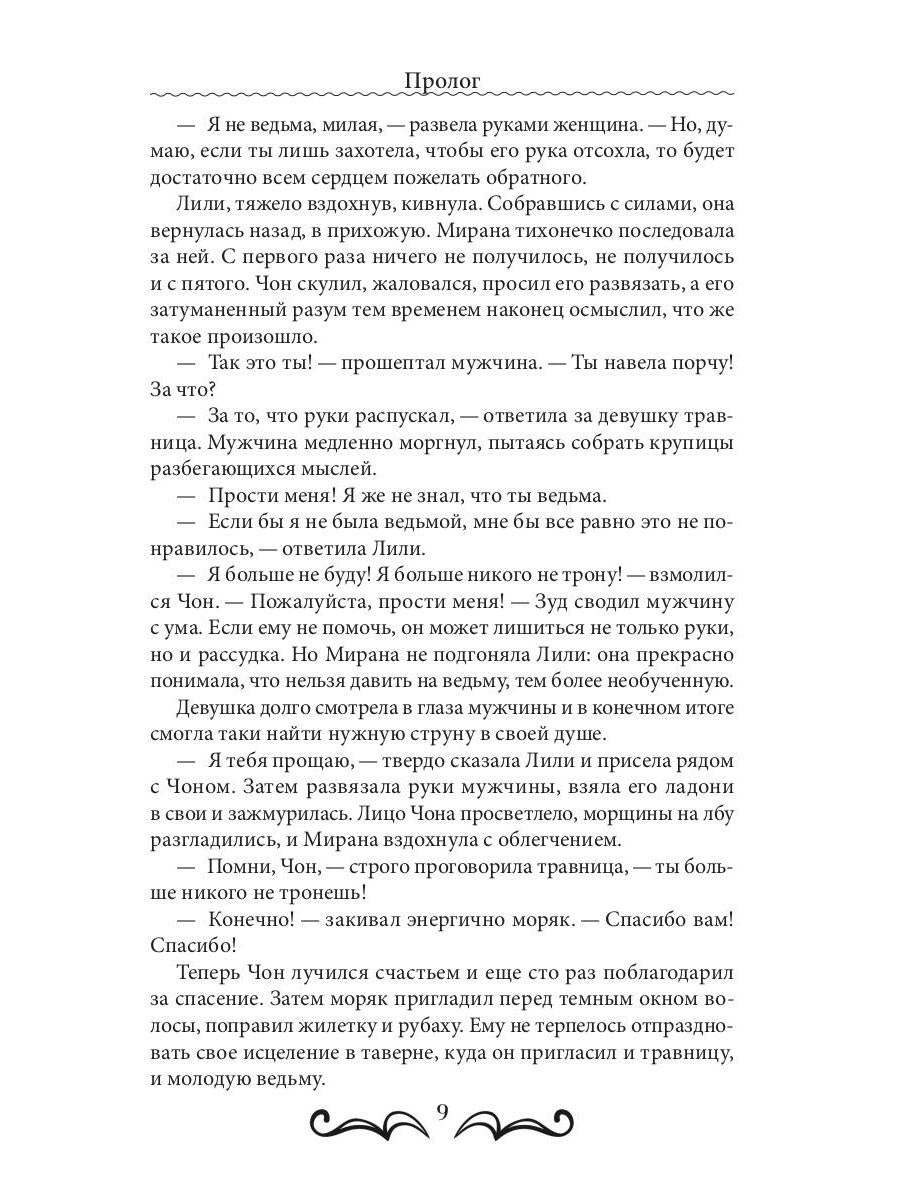 Пролог

— Я не ведьма, милая, — развела руками женщина. — Но, думаю, если ты лишь захотела, чтобы его рука отсохла, то будет достаточно всем сердцем пожелать обратного.

Лили, тяжело вздохнув, кивнула. Собравшись с силами, она вернулась назад, в прихожую. Мирана тихонечко последовала за ней. С первого раза ничего не получилось, не получилось и с пятого. Чон скулил, жаловался, просил его развязать, а его затуманенный разум тем временем наконец осмыслил, что же такое произошло.

— Так это ты! — прошептал мужчина. — Ты навела порчу! За что?

— За то, что руки распускал, — ответила за девушку травница. Мужчина медленно моргнул, пытаясь собрать крупицы разбегающихся мыслей.

— Прости меня! Я же не знал, что ты ведьма.

— Если бы я не была ведьмой, мне бы все равно это не понравилось, — ответила Лили.

— Я больше не буду! Я больше никого не трону! — взмолился Чон. — Пожалуйста, прости меня! — Зуд сводил мужчину с ума. Если ему не помочь, он может лишиться не только руки, но и рассудка. Но Мирана не подгоняла Лили: она прекрасно понимала, что нельзя давить на ведьму, тем более необученную.

Девушка долго смотрела в глаза мужчины и в конечном итоге смогла таки найти нужную струну в своей душе.

— Я тебя прощаю, — твердо сказала Лили и присела рядом с Чоном. Затем развязала руки мужчины, взяла его ладони в свои и зажмурилась. Лицо Чона просветлело, морщины на лбу разгладились, и Мирана вздохнула с облегчением.

— Помни, Чон, — строго проговорила травница, — ты больше никого не тронешь!

— Конечно! — закивал энергично моряк. — Спасибо вам! Спасибо!

Теперь Чон лучился счастьем и еще сто раз поблагодарил за спасение. Затем моряк пригладил перед темным окном волосы, поправил жилетку и рубаху. Ему не терпелось отпраздновать свое исцеление в таверне, куда он пригласил и травницу, и молодую ведьму.

9